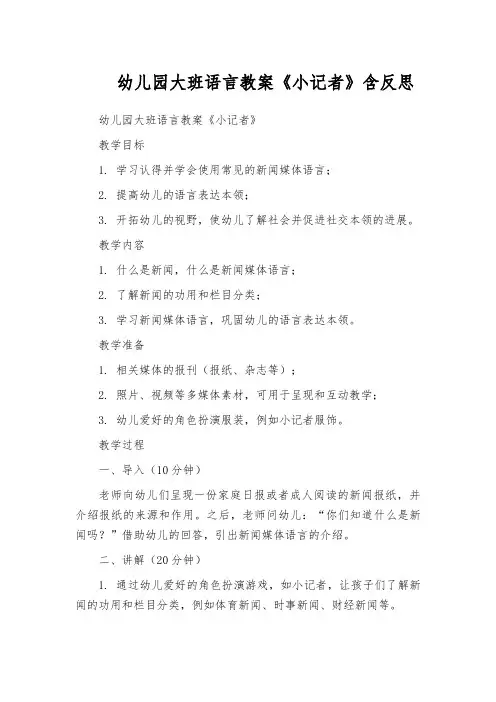 幼儿园大班语言教案《小记者》含反思

幼儿园大班语言教案《小记者》

教学目标

1. 学习认得并学会使用常见的新闻媒体语言；

2. 提高幼儿的语言表达本领；

3. 开拓幼儿的视野，使幼儿了解社会并促进社交本领的进展。

教学内容

1. 什么是新闻，什么是新闻媒体语言；

2. 了解新闻的功用和栏目分类；

3. 学习新闻媒体语言，巩固幼儿的语言表达本领。

教学准备

1. 相关媒体的报刊（报纸、杂志等）；

2. 照片、视频等多媒体素材，可用于呈现和互动教学；

3. 幼儿爱好的角色扮演服装，例如小记者服饰。

教学过程

一、导入（10分钟）

老师向幼儿们呈现一份家庭日报或者成人阅读的新闻报纸，并介绍报纸的来源和作用。之后，老师问幼儿：“你们知道什么是新闻吗？”借助幼儿的回答，引出新闻媒体语言的介绍。

二、讲解（20分钟）

1. 通过幼儿爱好的角色扮演游戏，如小记者，让孩子们了解新闻的功用和栏目分类，例如体育新闻、时事新闻、财经新闻等。